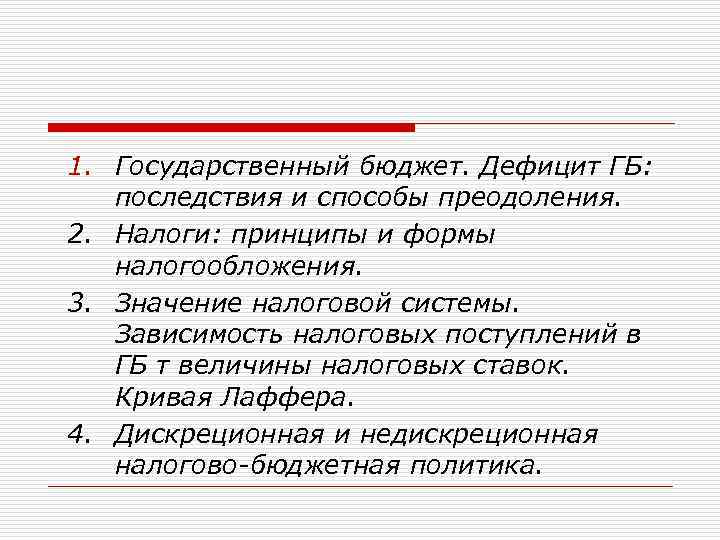 1. Государственный бюджет. Дефицит ГБ: последствия и способы преодоления.

2. Налоги: принципы и формы налогообложения.

3. Значение налоговой системы. Зависимость налоговых поступлений в ГБ т величины налоговых ставок. Кривая Лаффера.

4. Дискреционная и недискреционная налогово-бюджетная политика.